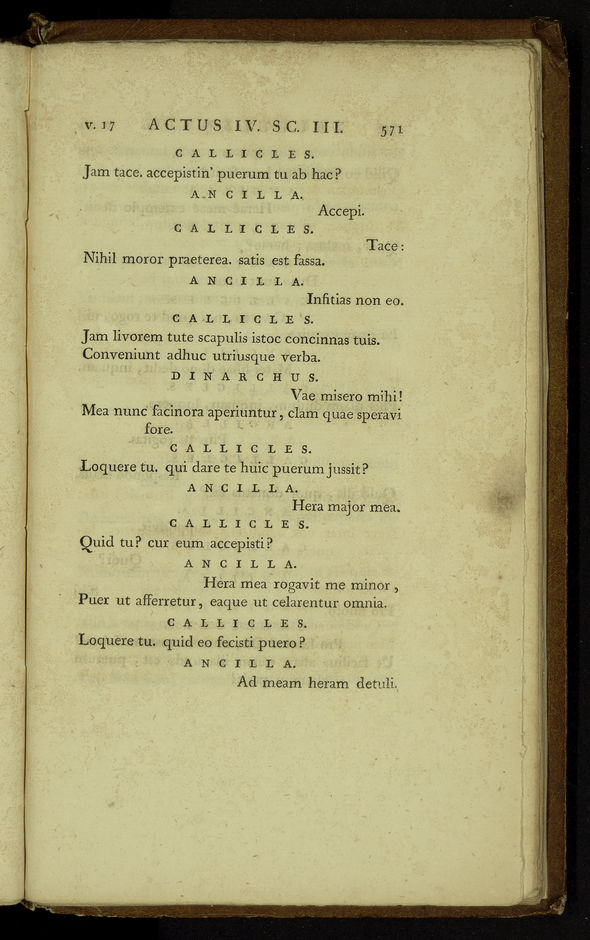 v. 17 ACTUS IV. SC. III. 571

CALLICLES.
Jam tace. accepistin' puerum tu ab hac?

ANCILLA.
Accepi.

CALLICLES.
Tace:
Nihil moror praeterea. satis est fassa.

ANCILLA.
Infitias non eo.

CALLICLES.
Jam livorem tute scapulis istoc concinnas tuis.
Conveniunt adhuc utriusque verba.

DINARCHUS.
Vae misero mihi!
Mea nunc facinora aperiuntur, clam quae speravi fore.

CALLICLES.
Loquere tu. qui dare te huic puerum jussit?

ANCILLA.
Hera major mea.

CALLICLES.
Quid tu? cur eum accepisti?

ANCILLA.
Hera mea rogavit me minor,
Puer ut afferretur, eaque ut celarentur omnia.

CALLICLES.
Loquere tu. quid eo fecisti puero?

ANCILLA.
Ad meam heram detuli.